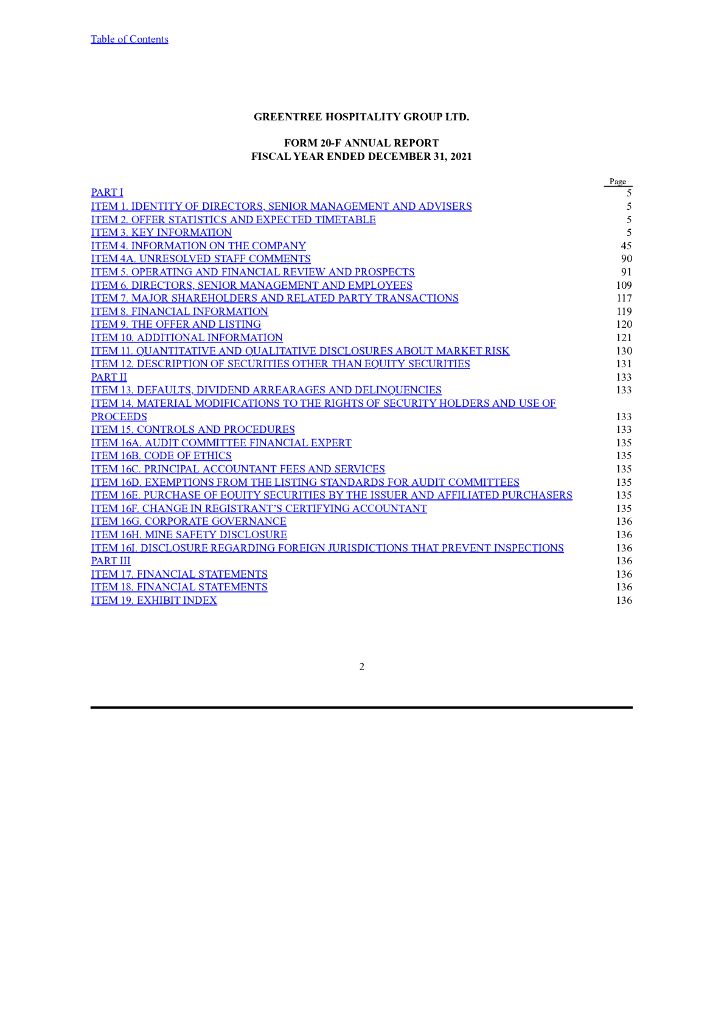 Table of Contents

GREENTREE HOSPITALITY GROUP LTD.

FORM 20-F ANNUAL REPORT
FISCAL YEAR ENDED DECEMBER 31, 2021

| | Page |
|---|---|
| PART I | 5 |
| ITEM 1. IDENTITY OF DIRECTORS, SENIOR MANAGEMENT AND ADVISERS | 5 |
| ITEM 2. OFFER STATISTICS AND EXPECTED TIMETABLE | 5 |
| ITEM 3. KEY INFORMATION | 5 |
| ITEM 4. INFORMATION ON THE COMPANY | 45 |
| ITEM 4A. UNRESOLVED STAFF COMMENTS | 90 |
| ITEM 5. OPERATING AND FINANCIAL REVIEW AND PROSPECTS | 91 |
| ITEM 6. DIRECTORS, SENIOR MANAGEMENT AND EMPLOYEES | 109 |
| ITEM 7. MAJOR SHAREHOLDERS AND RELATED PARTY TRANSACTIONS | 117 |
| ITEM 8. FINANCIAL INFORMATION | 119 |
| ITEM 9. THE OFFER AND LISTING | 120 |
| ITEM 10. ADDITIONAL INFORMATION | 121 |
| ITEM 11. QUANTITATIVE AND QUALITATIVE DISCLOSURES ABOUT MARKET RISK | 130 |
| ITEM 12. DESCRIPTION OF SECURITIES OTHER THAN EQUITY SECURITIES | 131 |
| PART II | 133 |
| ITEM 13. DEFAULTS, DIVIDEND ARREARAGES AND DELINQUENCIES | 133 |
| ITEM 14. MATERIAL MODIFICATIONS TO THE RIGHTS OF SECURITY HOLDERS AND USE OF PROCEEDS | 133 |
| ITEM 15. CONTROLS AND PROCEDURES | 133 |
| ITEM 16A. AUDIT COMMITTEE FINANCIAL EXPERT | 135 |
| ITEM 16B. CODE OF ETHICS | 135 |
| ITEM 16C. PRINCIPAL ACCOUNTANT FEES AND SERVICES | 135 |
| ITEM 16D. EXEMPTIONS FROM THE LISTING STANDARDS FOR AUDIT COMMITTEES | 135 |
| ITEM 16E. PURCHASE OF EQUITY SECURITIES BY THE ISSUER AND AFFILIATED PURCHASERS | 135 |
| ITEM 16F. CHANGE IN REGISTRANT'S CERTIFYING ACCOUNTANT | 135 |
| ITEM 16G. CORPORATE GOVERNANCE | 136 |
| ITEM 16H. MINE SAFETY DISCLOSURE | 136 |
| ITEM 16I. DISCLOSURE REGARDING FOREIGN JURISDICTIONS THAT PREVENT INSPECTIONS | 136 |
| PART III | 136 |
| ITEM 17. FINANCIAL STATEMENTS | 136 |
| ITEM 18. FINANCIAL STATEMENTS | 136 |
| ITEM 19. EXHIBIT INDEX | 136 |

2